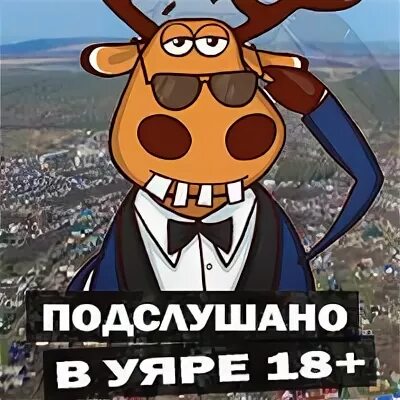 ПОДСЛУШАНО
В УЯРЕ 18+